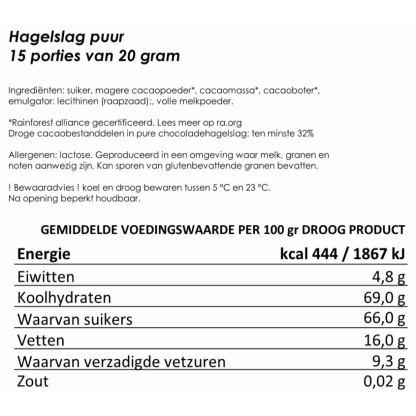 Hagelslag puur
15 porties van 20 gram

Ingrediënten: suiker, magere cacaopoeder*, cacaomassa*, cacaoboter*, emulgator: lecithinen (raapzaad);, volle melkpoeder.

*Rainforest alliance gecertificeerd. Lees meer op ra.org
Droge cacaobestanddelen in pure chocoladehagelslag: ten minste 32%

Allergenen: lactose. Geproduceerd in een omgeving waar melk, granen en noten aanwezig zijn. Kan sporen van glutenbevattende granen bevatten.

! Bewaaradvies ! koel en droog bewaren tussen 5 °C en 23 °C.
Na opening beperkt houdbaar.

GEMIDDELDE VOEDINGSWAARDE PER 100 gr DROOG PRODUCT

| Energie | kcal 444 / 1867 kJ |
|---|---|
| Eiwitten | 4,8 g |
| Koolhydraten | 69,0 g |
| Waarvan suikers | 66,0 g |
| Vetten | 16,0 g |
| Waarvan verzadigde vetzuren | 9,3 g |
| Zout | 0,02 g |